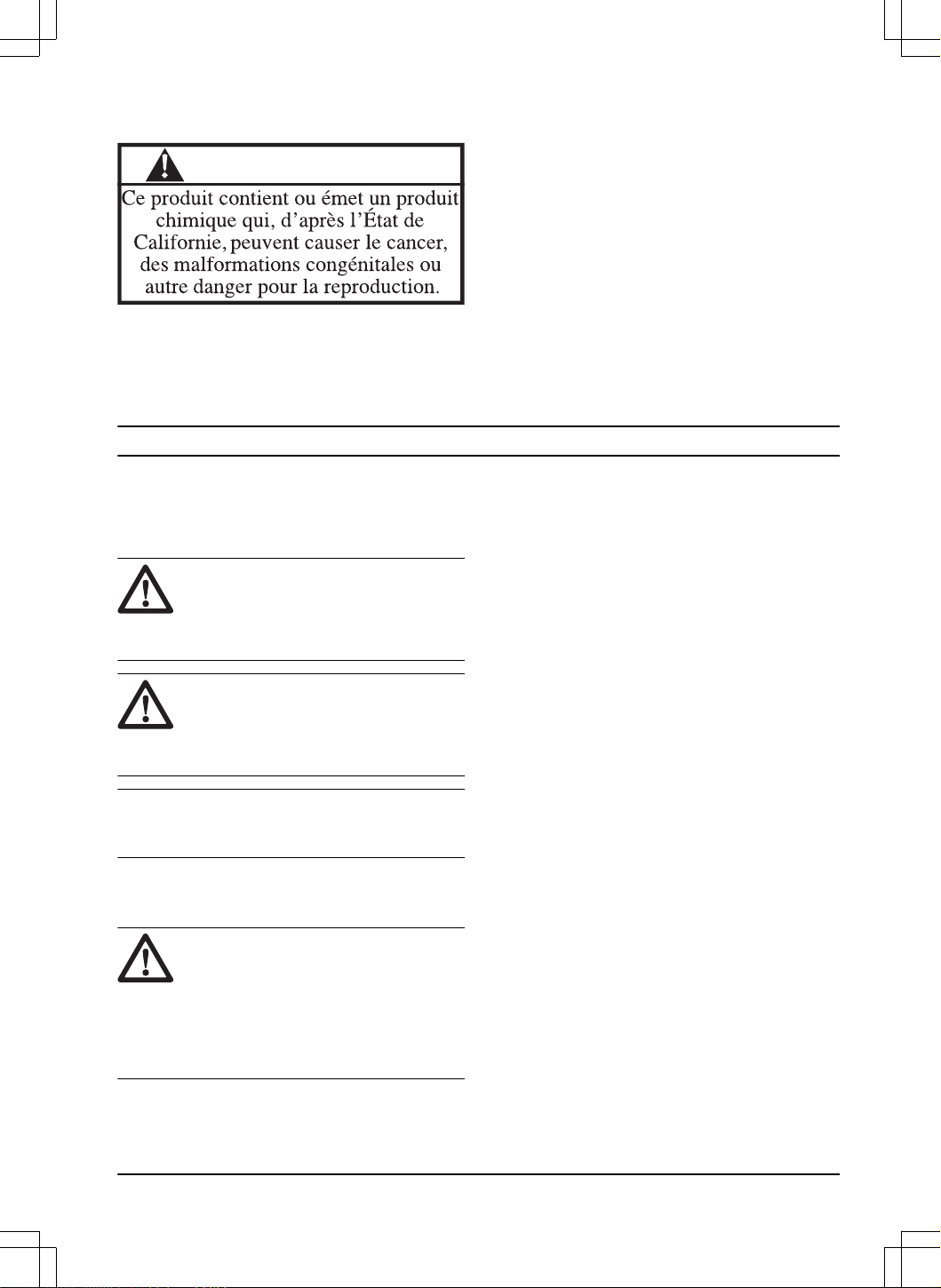 Ce produit contient ou émet un produit chimique qui, d'après l'État de Californie, peuvent causer le cancer, des malformations congénitales ou autre danger pour la reproduction.